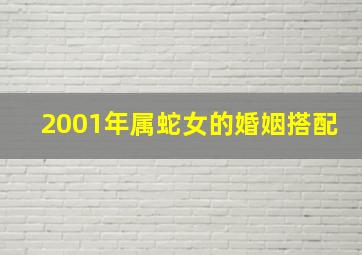 2001年属蛇女的婚姻搭配